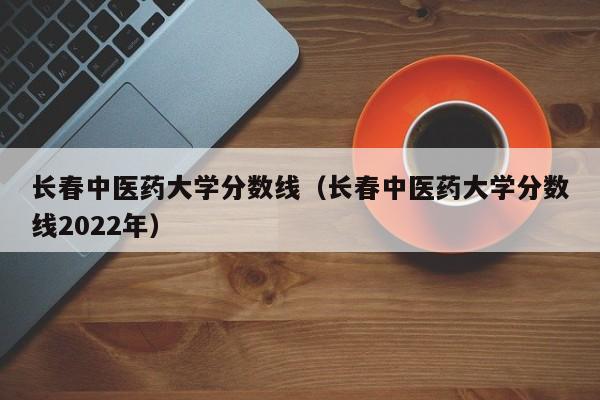 长春中医药大学分数线（长春中医药大学分数线2022年）